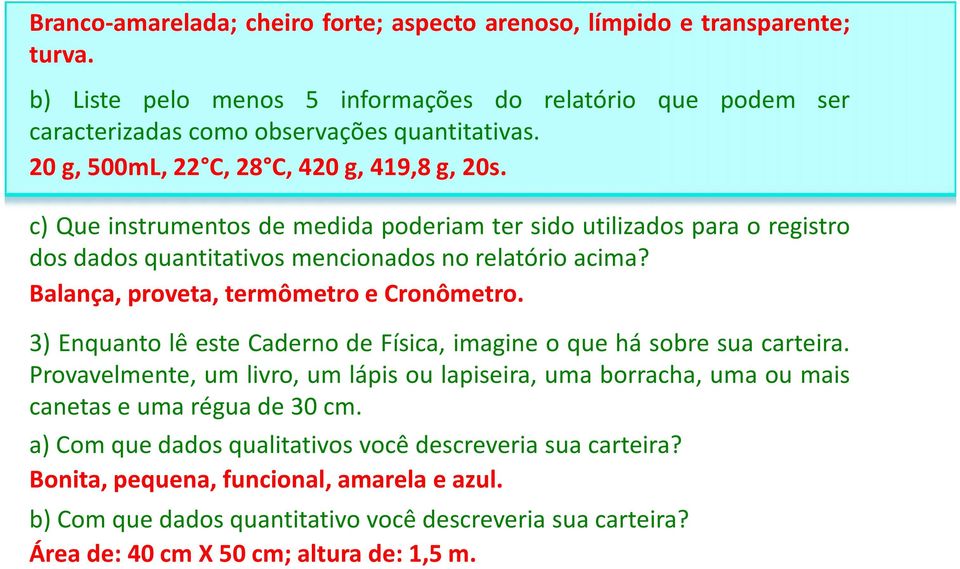 Branco-amarelada; cheiro forte; aspecto arenoso, límpido e transparente; turva.

b) Liste pelo menos 5 informações do relatório que podem ser caracterizadas como observações quantitativas.

20 g, 500mL, 22°C, 28°C, 420 g, 419,8 g, 20s.

c) Que instrumentos de medida poderiam ter sido utilizados para o registro dos dados quantitativos mencionados no relatório acima?

Balança, proveta, termômetro e Cronômetro.

3) Enquanto lê este Caderno de Física, imagine o que há sobre sua carteira. Provavelmente, um livro, um lápis ou lapiseira, uma borracha, uma ou mais canetas e uma régua de 30 cm.

a) Com que dados qualitativos você descreveria sua carteira?

Bonita, pequena, funcional, amarela e azul.

b) Com que dados quantitativo você descreveria sua carteira?

Área de: 40 cm X 50 cm; altura de: 1,5 m.